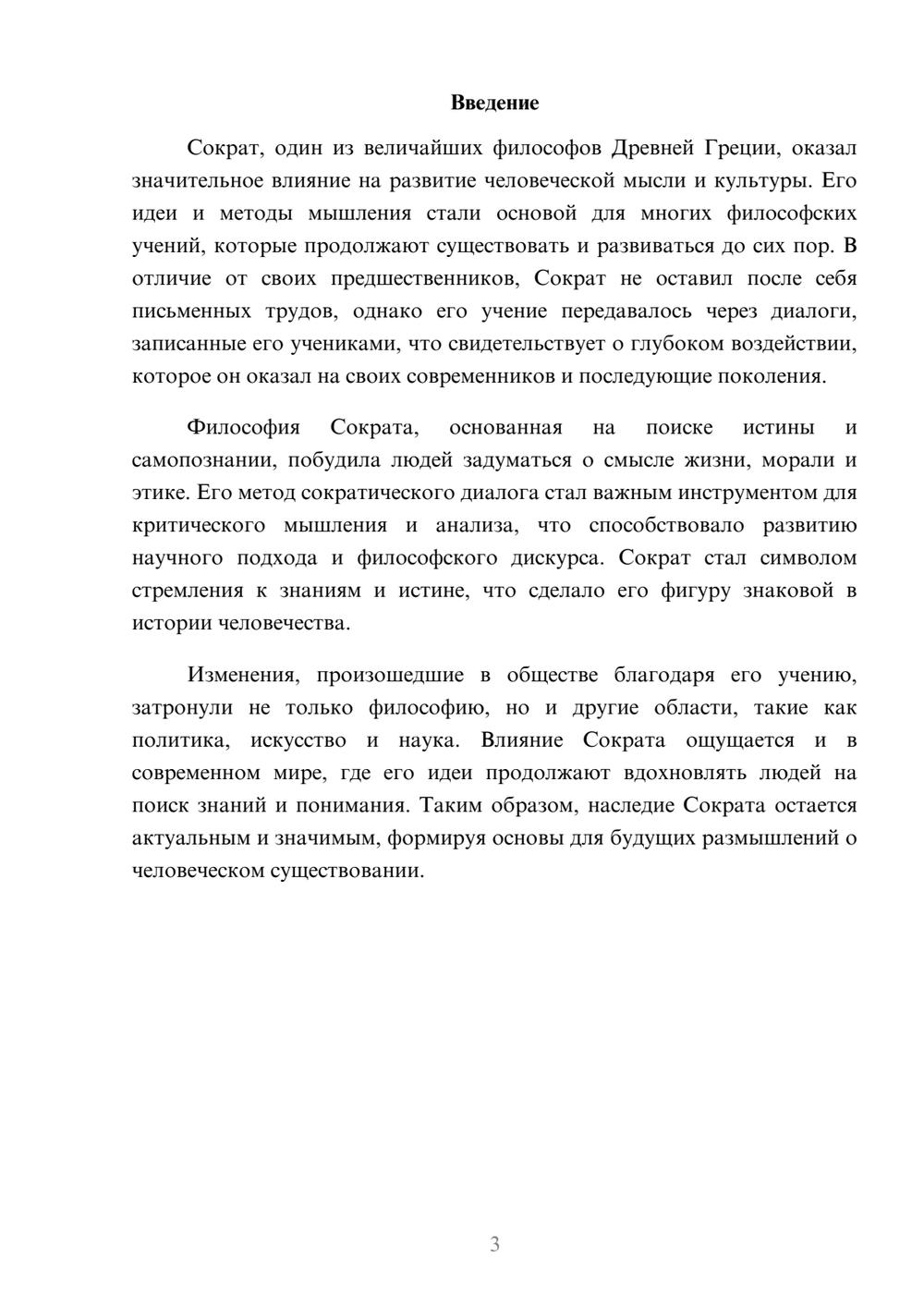 Введение

Сократ, один из величайших философов Древней Греции, оказал значительное влияние на развитие человеческой мысли и культуры. Его идеи и методы мышления стали основой для многих философских учений, которые продолжают существовать и развиваться до сих пор. В отличие от своих предшественников, Сократ не оставил после себя письменных трудов, однако его учение передавалось через диалоги, записанные его учениками, что свидетельствует о глубоком воздействии, которое он оказал на своих современников и последующие поколения.

Философия Сократа, основанная на поиске истины и самопознании, побудила людей задуматься о смысле жизни, морали и этике. Его метод сократического диалога стал важным инструментом для критического мышления и анализа, что способствовало развитию научного подхода и философского дискурса. Сократ стал символом стремления к знаниям и истине, что сделало его фигуру знаковой в истории человечества.

Изменения, произошедшие в обществе благодаря его учению, затронули не только философию, но и другие области, такие как политика, искусство и наука. Влияние Сократа ощущается и в современном мире, где его идеи продолжают вдохновлять людей на поиск знаний и понимания. Таким образом, наследие Сократа остается актуальным и значимым, формируя основы для будущих размышлений о человеческом существовании.

3